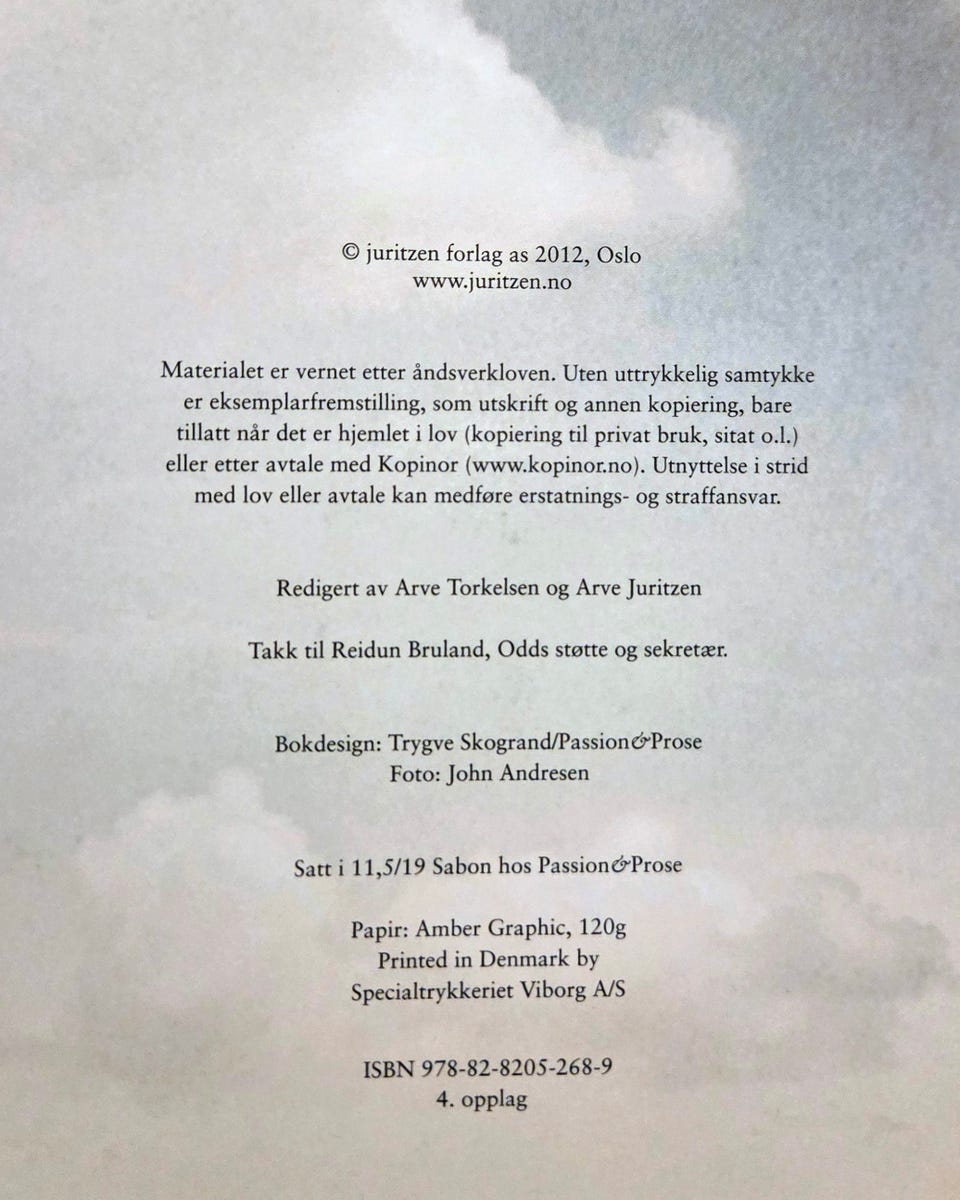 © juritzen forlag as 2012, Oslo
www.juritzen.no

Materialet er vernet etter åndsverkloven. Uten uttrykkelig samtykke er eksemplarfremstilling, som utskrift og annen kopiering, bare tillatt når det er hjemlet i lov (kopiering til privat bruk, sitat o.l.) eller etter avtale med Kopinor (www.kopinor.no). Utnyttelse i strid med lov eller avtale kan medføre erstatnings- og straffansvar.

Redigert av Arve Torkelsen og Arve Juritzen

Takk til Reidun Bruland, Odds støtte og sekretær.

Bokdesign: Trygve Skogrand/Passion&Prose
Foto: John Andresen

Satt i 11,5/19 Sabon hos Passion&Prose

Papir: Amber Graphic, 120g
Printed in Denmark by
Specialtrykkeriet Viborg A/S

ISBN 978-82-8205-268-9
4. opplag